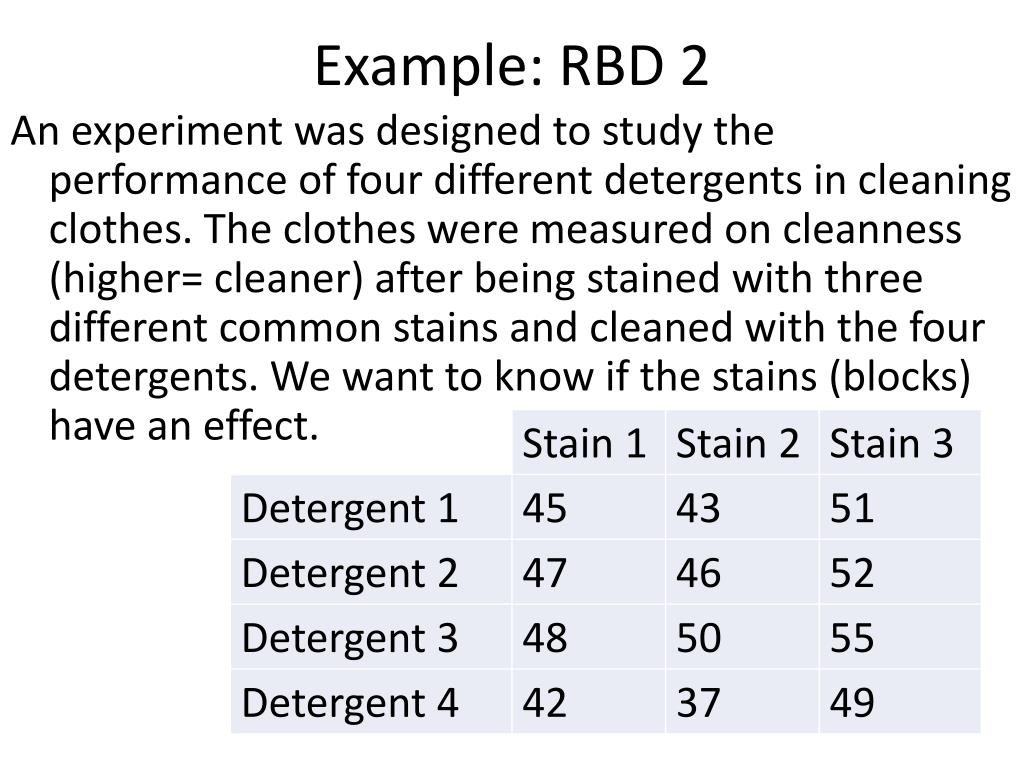 Example: RBD 2

An experiment was designed to study the performance of four different detergents in cleaning clothes. The clothes were measured on cleanness (higher= cleaner) after being stained with three different common stains and cleaned with the four detergents. We want to know if the stains (blocks) have an effect.

| | Stain 1 | Stain 2 | Stain 3 |
|---|---|---|---|
| Detergent 1 | 45 | 43 | 51 |
| Detergent 2 | 47 | 46 | 52 |
| Detergent 3 | 48 | 50 | 55 |
| Detergent 4 | 42 | 37 | 49 |